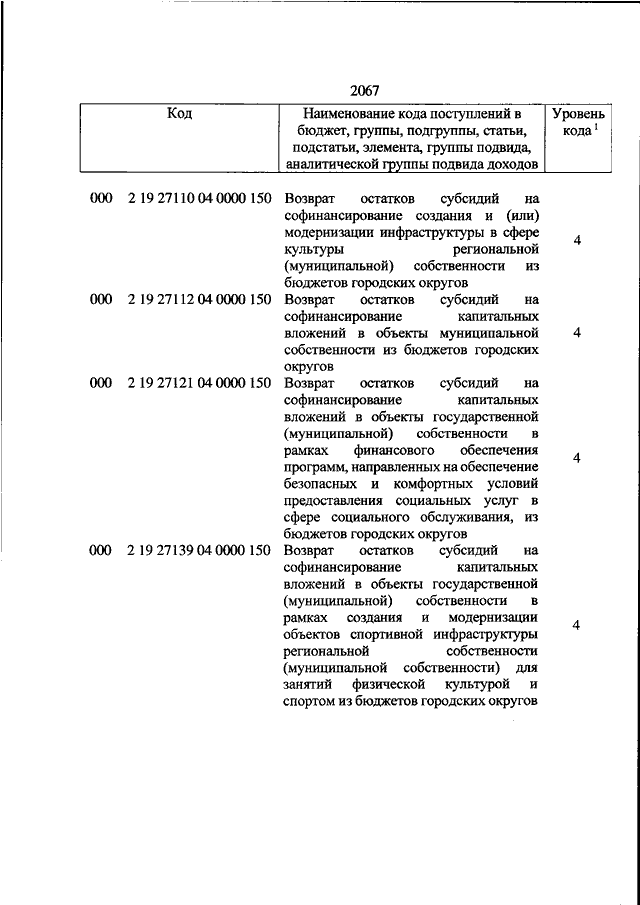 2067

| Код | Наименование кода поступлений в бюджет, группы, подгруппы, статьи, подстатьи, элемента, группы подвида, аналитической группы подвида доходов | Уровень кода $^1$ |
|---|---|---|
| 000 2 19 27110 04 0000 150 | Возврат остатков субсидий на софинансирование создания и (или) модернизации инфраструктуры в сфере культуры региональной (муниципальной) собственности из бюджетов городских округов | 4 |
| 000 2 19 27112 04 0000 150 | Возврат остатков субсидий на софинансирование капитальных вложений в объекты муниципальной собственности из бюджетов городских округов | 4 |
| 000 2 19 27121 04 0000 150 | Возврат остатков субсидий на софинансирование капитальных вложений в объекты государственной (муниципальной) собственности в рамках финансового обеспечения программ, направленных на обеспечение безопасных и комфортных условий предоставления социальных услуг в сфере социального обслуживания, из бюджетов городских округов | 4 |
| 000 2 19 27139 04 0000 150 | Возврат остатков субсидий на софинансирование капитальных вложений в объекты государственной (муниципальной) собственности в рамках создания и модернизации объектов спортивной инфраструктуры региональной собственности (муниципальной собственности) для занятий физической культурой и спортом из бюджетов городских округов | 4 |